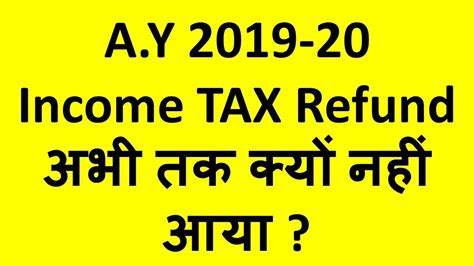 A.Y 2019-20
Income TAX Refund
अभी तक क्यों नहीं आया ?